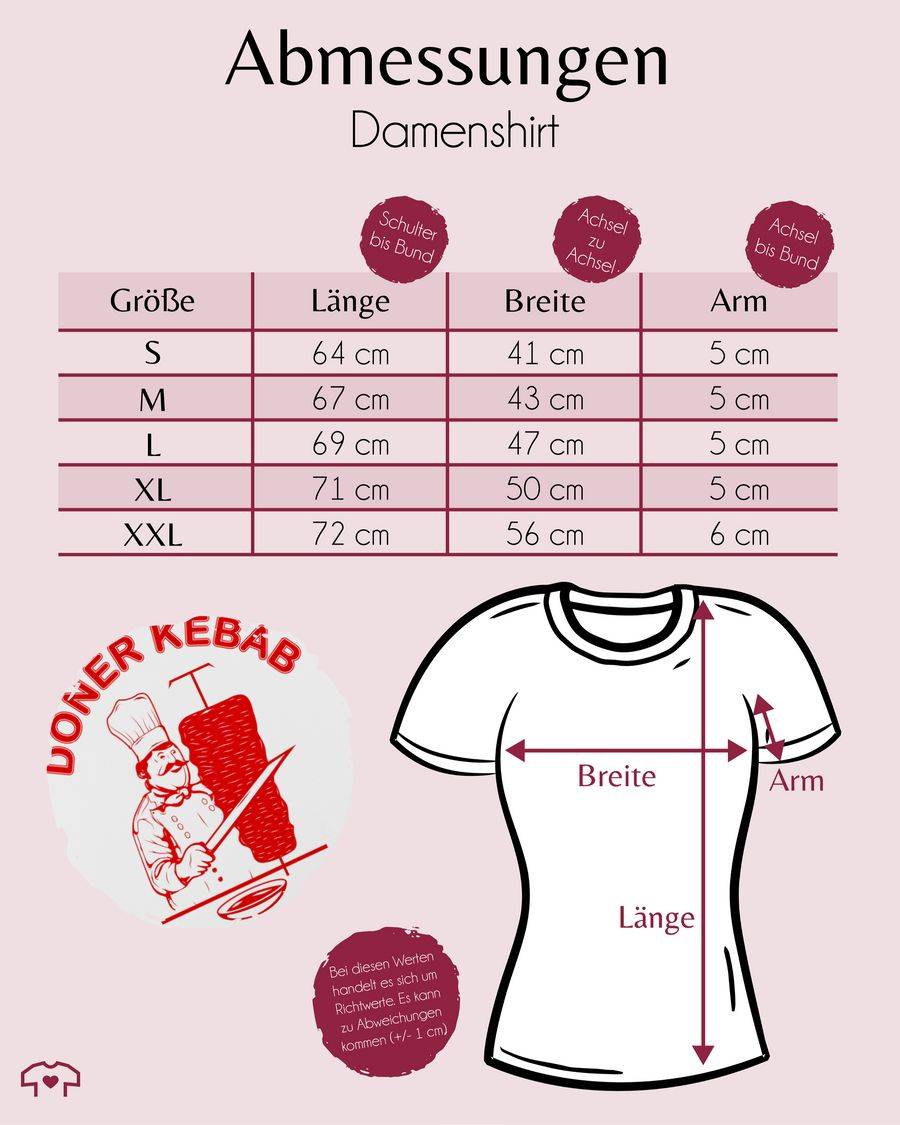 Abmessungen
Damenshirt

Schulter bis Bund

Achsel zu Achsel

Achsel bis Bund

| Größe | Länge | Breite | Arm |
|---|---|---|---|
| S | 64 cm | 41 cm | 5 cm |
| M | 67 cm | 43 cm | 5 cm |
| L | 69 cm | 47 cm | 5 cm |
| XL | 71 cm | 50 cm | 5 cm |
| XXL | 72 cm | 56 cm | 6 cm |

DONER KEBAB

Breite

Arm

Länge

Bei diesen Werten handelt es sich um Richtwerte. Es kann zu Abweichungen kommen (+/- 1 cm)